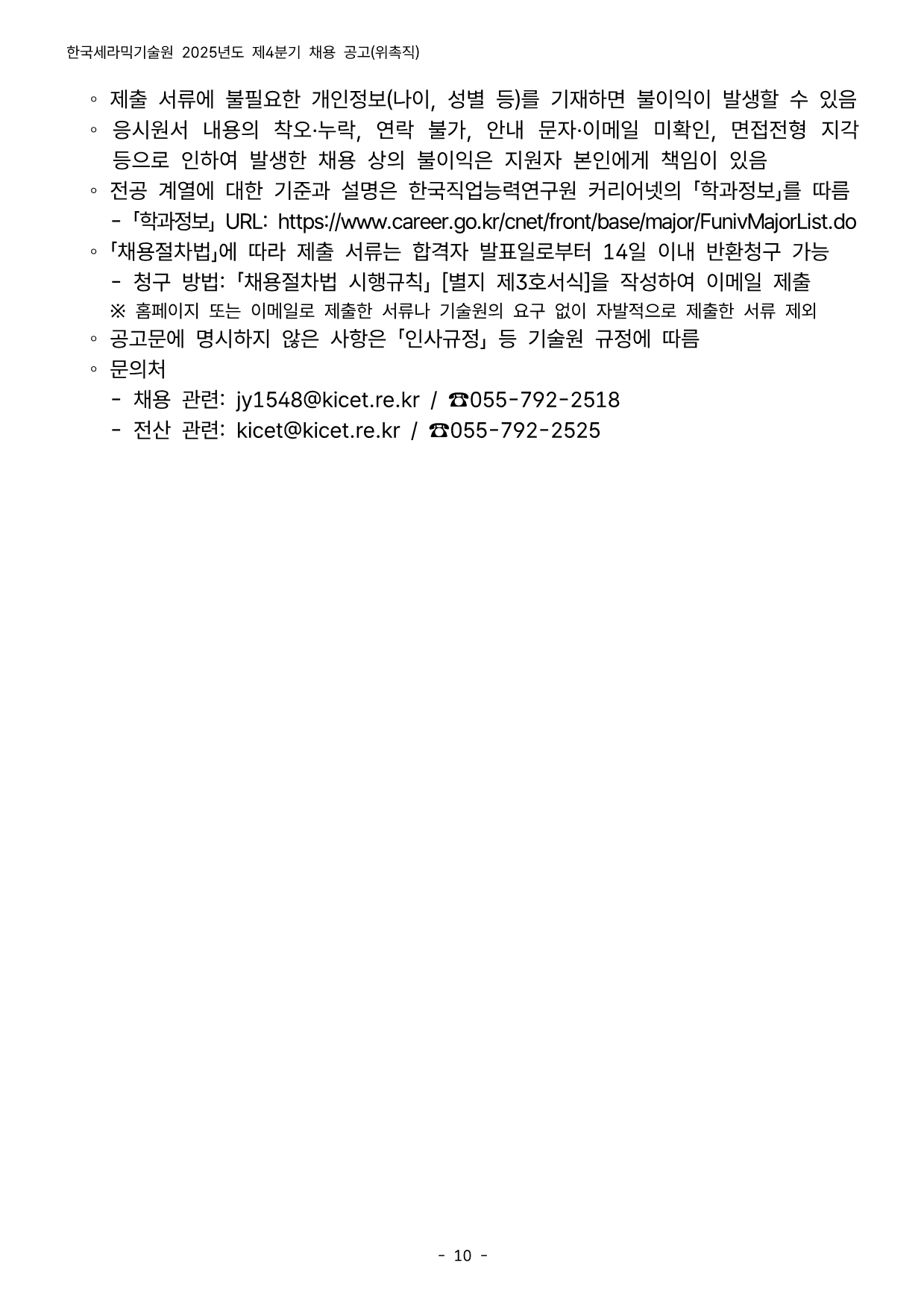 한국세라믹기술원 2025년도 제4분기 채용 공고(위촉직)

◦ 제출 서류에 불필요한 개인정보(나이, 성별 등)를 기재하면 불이익이 발생할 수 있음
◦ 응시원서 내용의 착오·누락, 연락 불가, 안내 문자·이메일 미확인, 면접전형 지각 등으로 인하여 발생한 채용 상의 불이익은 지원자 본인에게 책임이 있음
◦ 전공 계열에 대한 기준과 설명은 한국직업능력연구원 커리어넷의 「학과정보」를 따름
- 「학과정보」 URL: https://www.career.go.kr/cnet/front/base/major/FunivMajorList.do
◦ 「채용절차법」에 따라 제출 서류는 합격자 발표일로부터 14일 이내 반환청구 가능
- 청구 방법: 「채용절차법 시행규칙」 [별지 제3호서식]을 작성하여 이메일 제출
※ 홈페이지 또는 이메일로 제출한 서류나 기술원의 요구 없이 자발적으로 제출한 서류 제외
◦ 공고문에 명시하지 않은 사항은 「인사규정」 등 기술원 규정에 따름
◦ 문의처
- 채용 관련: jy1548@kicet.re.kr / ☎055-792-2518
- 전산 관련: kicet@kicet.re.kr / ☎055-792-2525

- 10 -